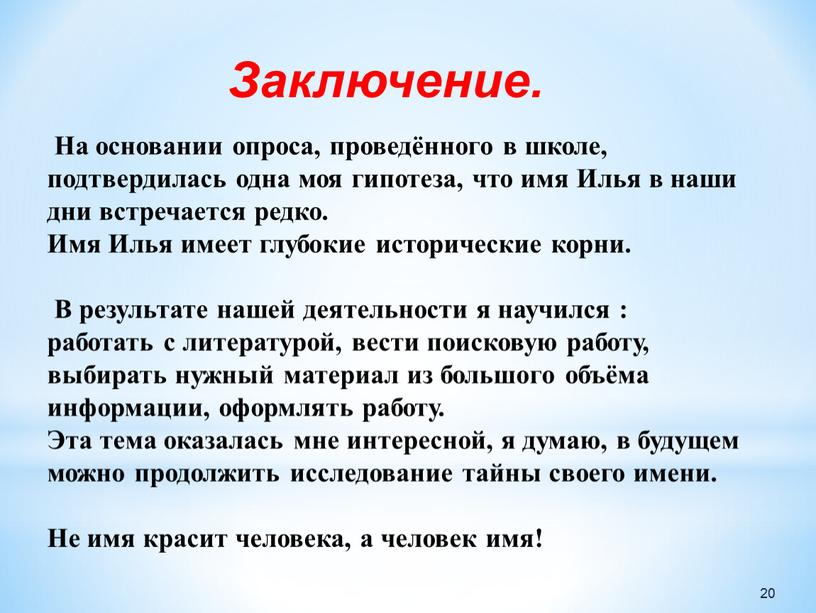 Заключение.

На основании опроса, проведённого в школе, подтвердилась одна моя гипотеза, что имя Илья в наши дни встречается редко.
Имя Илья имеет глубокие исторические корни.

В результате нашей деятельности я научился : работать с литературой, вести поисковую работу, выбирать нужный материал из большого объёма информации, оформлять работу.
Эта тема оказалась мне интересной, я думаю, в будущем можно продолжить исследование тайны своего имени.

Не имя красит человека, а человек имя!

20